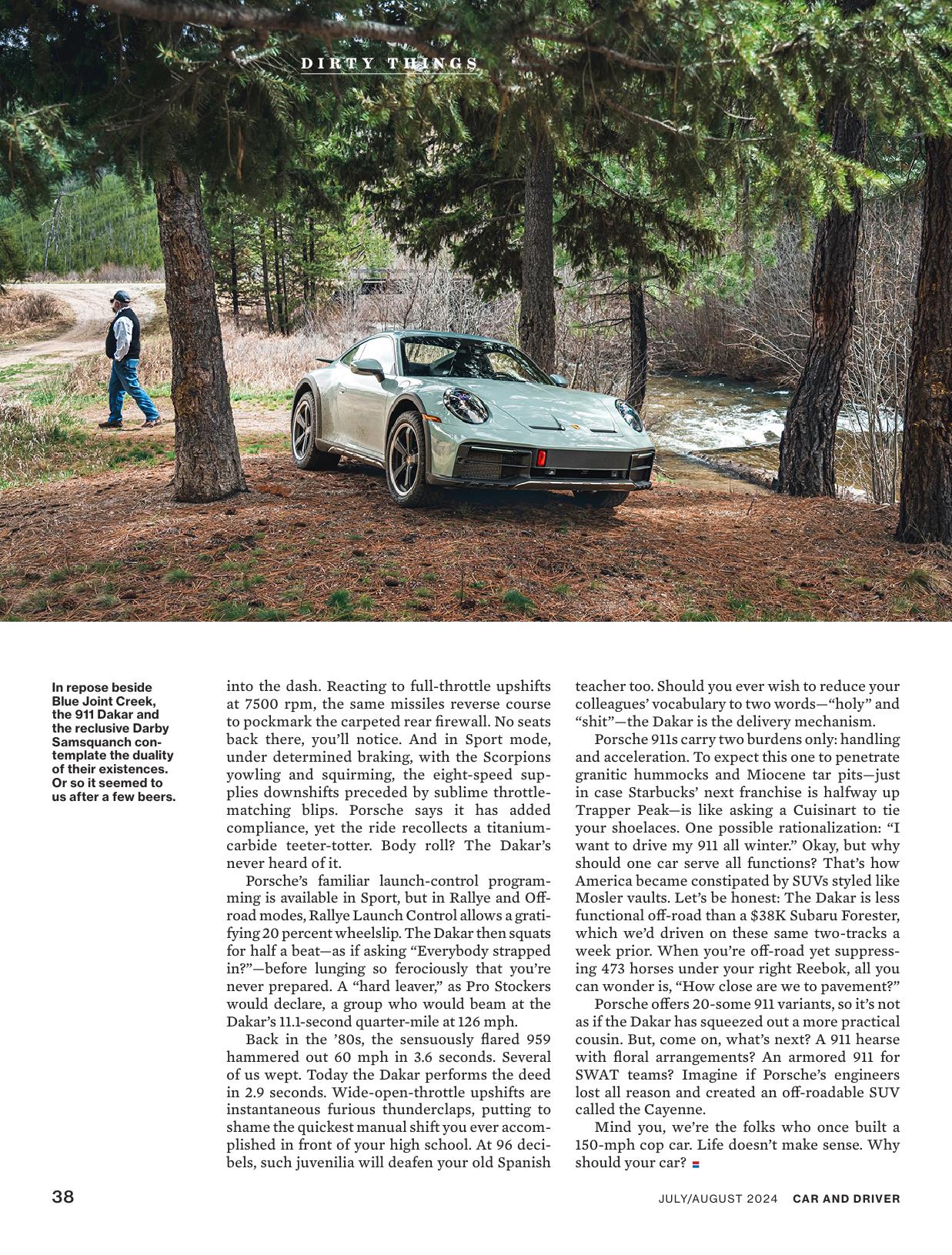 DIRTY THINGS

In repose beside Blue Joint Creek, the 911 Dakar and the reclusive Darby Samsquanch contemplate the duality of their existences. Or so it seemed to us after a few beers.

into the dash. Reacting to full-throttle upshifts at 7500 rpm, the same missiles reverse course to pockmark the carpeted rear firewall. No seats back there, you'll notice. And in Sport mode, under determined braking, with the Scorpions yowling and squirming, the eight-speed supplies downshifts preceded by sublime throttle-matching blips. Porsche says it has added compliance, yet the ride recollects a titanium-carbide teeter-totter. Body roll? The Dakar's never heard of it.

Porsche's familiar launch-control programming is available in Sport, but in Rallye and Off-road modes, Rallye Launch Control allows a gratifying 20 percent wheelslip. The Dakar then squats for half a beat—as if asking "Everybody strapped in?"—before lunging so ferociously that you're never prepared. A "hard leaver," as Pro Stockers would declare, a group who would beam at the Dakar's 11.1-second quarter-mile at 126 mph.

Back in the '80s, the sensuously flared 959 hammered out 60 mph in 3.6 seconds. Several of us wept. Today the Dakar performs the deed in 2.9 seconds. Wide-open-throttle upshifts are instantaneous furious thunderclaps, putting to shame the quickest manual shift you ever accomplished in front of your high school. At 96 decibels, such juvenilia will deafen your old Spanish teacher too. Should you ever wish to reduce your colleagues' vocabulary to two words—"holy" and "shit"—the Dakar is the delivery mechanism.

Porsche 911s carry two burdens only: handling and acceleration. To expect this one to penetrate granitic hummocks and Miocene tar pits—just in case Starbucks' next franchise is halfway up Trapper Peak—is like asking a Cuisinart to tie your shoelaces. One possible rationalization: "I want to drive my 911 all winter." Okay, but why should one car serve all functions? That's how America became constipated by SUVs styled like Mosler vaults. Let's be honest: The Dakar is less functional off-road than a $38K Subaru Forester, which we'd driven on these same two-tracks a week prior. When you're off-road yet suppressing 473 horses under your right Reebok, all you can wonder is, "How close are we to pavement?"

Porsche offers 20-some 911 variants, so it's not as if the Dakar has squeezed out a more practical cousin. But, come on, what's next? A 911 hearse with floral arrangements? An armored 911 for SWAT teams? Imagine if Porsche's engineers lost all reason and created an off-roadable SUV called the Cayenne.

Mind you, we're the folks who once built a 150-mph cop car. Life doesn't make sense. Why should your car?

38

JULY/AUGUST 2024 CAR AND DRIVER